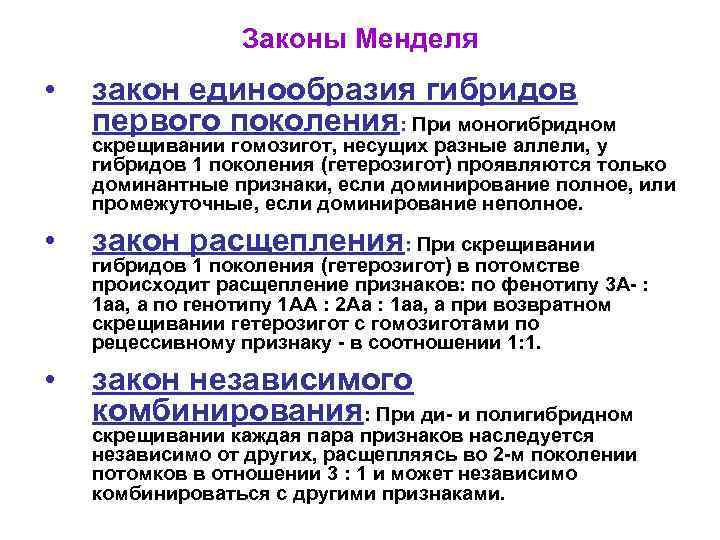 Законы Менделя

• закон единообразия гибридов первого поколения: При моногибридном скрещивании гомозигот, несущих разные аллели, у гибридов 1 поколения (гетерозигот) проявляются только доминантные признаки, если доминирование полное, или промежуточные, если доминирование неполное.

• закон расщепления: При скрещивании гибридов 1 поколения (гетерозигот) в потомстве происходит расщепление признаков: по фенотипу 3А- : 1аа, а по генотипу 1АА : 2Аа : 1аа, а при возвратном скрещивании гетерозигот с гомозиготами по рецессивному признаку - в соотношении 1:1.

• закон независимого комбинирования: При ди- и полигибридном скрещивании каждая пара признаков наследуется независимо от других, расщепляясь во 2-м поколении потомков в отношении 3 : 1 и может независимо комбинироваться с другими признаками.